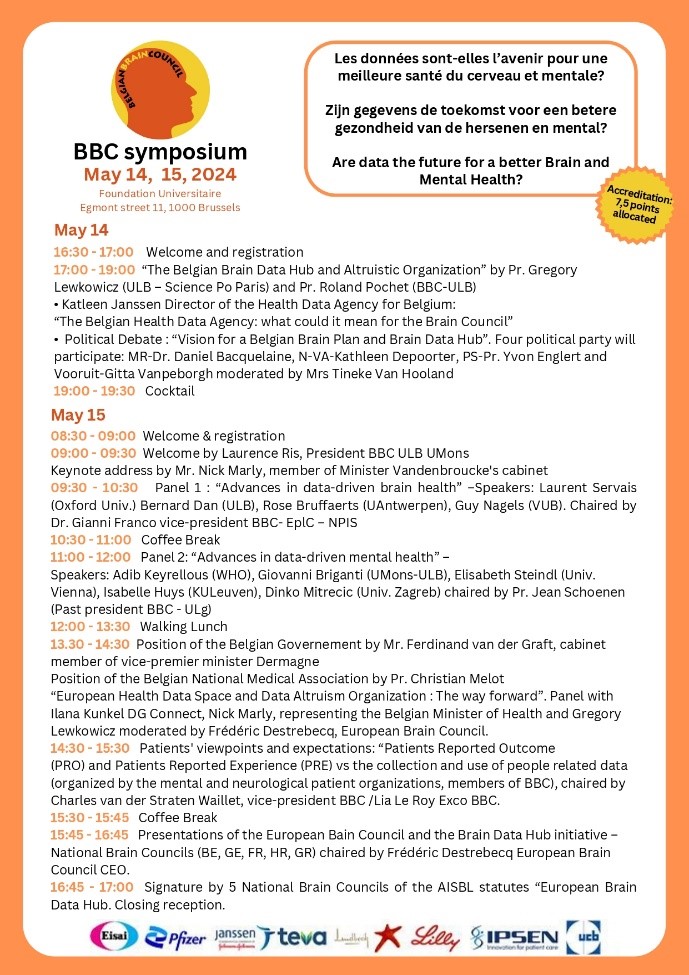 BELGIAN BRAIN COUNCIL

BBC symposium
May 14, 15, 2024
Foundation Universitaire
Egmont street 11, 1000 Brussels

Les données sont-elles l'avenir pour une meilleure santé du cerveau et mentale?

Zijn gegevens de toekomst voor een betere gezondheid van de hersenen en mental?

Are data the future for a better Brain and Mental Health?

Accreditation: 7,5 points allocated

May 14
16:30 - 17:00 Welcome and registration
17:00 - 19:00 "The Belgian Brain Data Hub and Altruistic Organization" by Pr. Gregory Lewkowicz (ULB – Science Po Paris) and Pr. Roland Pochet (BBC-ULB)
• Katleen Janssen Director of the Health Data Agency for Belgium: "The Belgian Health Data Agency: what could it mean for the Brain Council"
• Political Debate : "Vision for a Belgian Brain Plan and Brain Data Hub". Four political party will participate: MR-Dr. Daniel Bacquelaine, N-VA-Kathleen Depoorter, PS-Pr. Yvon Englert and Vooruit-Gitta Vanpeborgh moderated by Mrs Tineke Van Hooland
19:00 - 19:30 Cocktail

May 15
08:30 - 09:00 Welcome & registration
09:00 - 09:30 Welcome by Laurence Ris, President BBC ULB UMons
Keynote address by Mr. Nick Marly, member of Minister Vandenbroucke's cabinet
09:30 - 10:30 Panel 1 : "Advances in data-driven brain health" –Speakers: Laurent Servais (Oxford Univ.) Bernard Dan (ULB), Rose Bruffaerts (UAntwerpen), Guy Nagels (VUB). Chaired by Dr. Gianni Franco vice-president BBC- EplC – NPIS
10:30 - 11:00 Coffee Break
11:00 - 12:00 Panel 2: "Advances in data-driven mental health" –
Speakers: Adib Keyrellous (WHO), Giovanni Briganti (UMons-ULB), Elisabeth Steindl (Univ. Vienna), Isabelle Huys (KULeuven), Dinko Mitrecic (Univ. Zagreb) chaired by Pr. Jean Schoenen (Past president BBC - ULg)
12:00 - 13:30 Walking Lunch
13.30 - 14:30 Position of the Belgian Governement by Mr. Ferdinand van der Graft, cabinet member of vice-premier minister Dermagne
Position of the Belgian National Medical Association by Pr. Christian Melot
"European Health Data Space and Data Altruism Organization : The way forward". Panel with Ilana Kunkel DG Connect, Nick Marly, representing the Belgian Minister of Health and Gregory Lewkowicz moderated by Frédéric Destrebecq, European Brain Council.
14:30 - 15:30 Patients' viewpoints and expectations: "Patients Reported Outcome (PRO) and Patients Reported Experience (PRE) vs the collection and use of people related data (organized by the mental and neurological patient organizations, members of BBC), chaired by Charles van der Straten Waillet, vice-president BBC /Lia Le Roy Exco BBC.
15:30 - 15:45 Coffee Break
15:45 - 16:45 Presentations of the European Bain Council and the Brain Data Hub initiative – National Brain Councils (BE, GE, FR, HR, GR) chaired by Frédéric Destrebecq European Brain Council CEO.
16:45 - 17:00 Signature by 5 National Brain Councils of the AISBL statutes "European Brain Data Hub. Closing reception.

Eisai Pfizer janssen teva Lundbeck Lilly IPSEN Innovation for patient care ucb